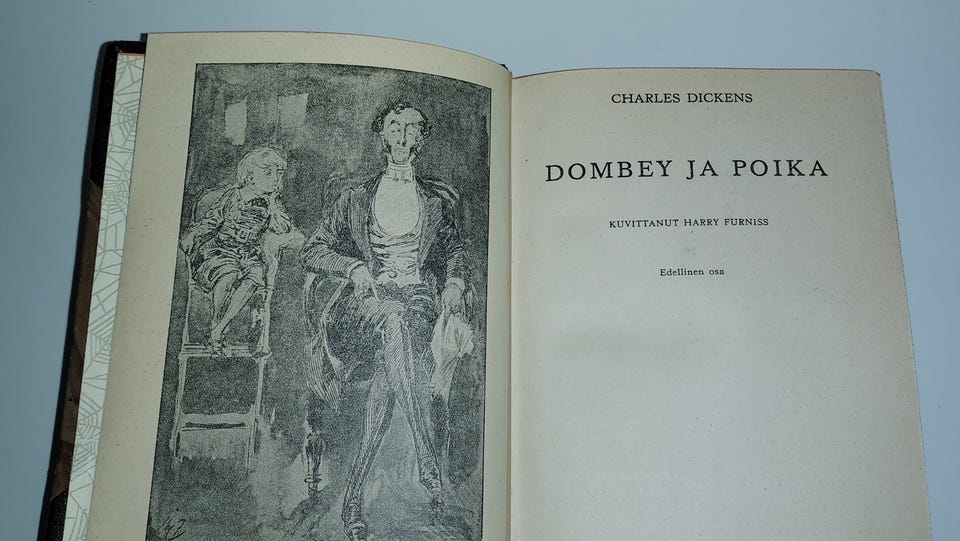 CHARLES DICKENS

DOMBEY JA POIKA

KUVITTANUT HARRY FURNISS

Edellinen osa